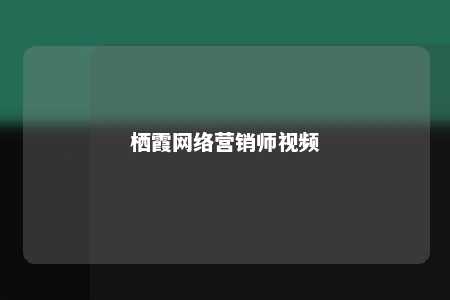 栖霞网络营销师视频